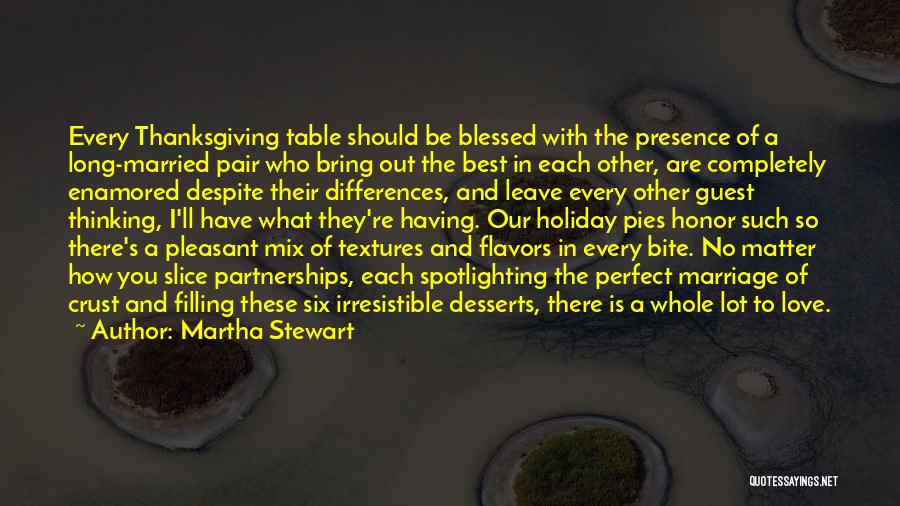 Every Thanksgiving table should be blessed with the presence of a long-married pair who bring out the best in each other, are completely enamored despite their differences, and leave every other guest thinking, I'll have what they're having. Our holiday pies honor such so there's a pleasant mix of textures and flavors in every bite. No matter how you slice partnerships, each spotlighting the perfect marriage of crust and filling these six irresistible desserts, there is a whole lot to love.
~ Author: Martha Stewart

QUOTESSAYINGS.NET